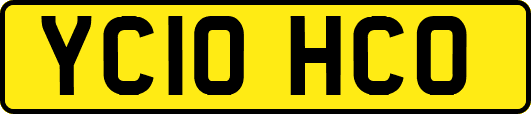 YC10 HCO